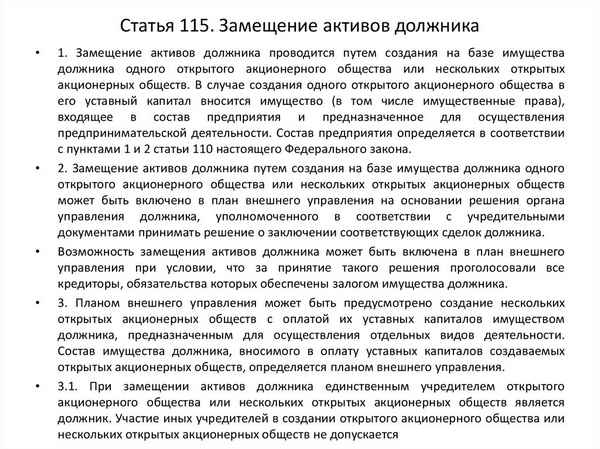 Статья 115. Замещение активов должника

• 1. Замещение активов должника проводится путем создания на базе имущества должника одного открытого акционерного общества или нескольких открытых акционерных обществ. В случае создания одного открытого акционерного общества в его уставный капитал вносится имущество (в том числе имущественные права), входящее в состав предприятия и предназначенное для осуществления предпринимательской деятельности. Состав предприятия определяется в соответствии с пунктами 1 и 2 статьи 110 настоящего Федерального закона.

• 2. Замещение активов должника путем создания на базе имущества должника одного открытого акционерного общества или нескольких открытых акционерных обществ может быть включено в план внешнего управления на основании решения органа управления должника, уполномоченного в соответствии с учредительными документами принимать решение о заключении соответствующих сделок должника.

• Возможность замещения активов должника может быть включена в план внешнего управления при условии, что за принятие такого решения проголосовали все кредиторы, обязательства которых обеспечены залогом имущества должника.

• 3. Планом внешнего управления может быть предусмотрено создание нескольких открытых акционерных обществ с оплатой их уставных капиталов имуществом должника, предназначенным для осуществления отдельных видов деятельности. Состав имущества должника, вносимого в оплату уставных капиталов создаваемых открытых акционерных обществ, определяется планом внешнего управления.

• 3.1. При замещении активов должника единственным учредителем открытого акционерного общества или нескольких открытых акционерных обществ является должник. Участие иных учредителей в создании открытого акционерного общества или нескольких открытых акционерных обществ не допускается